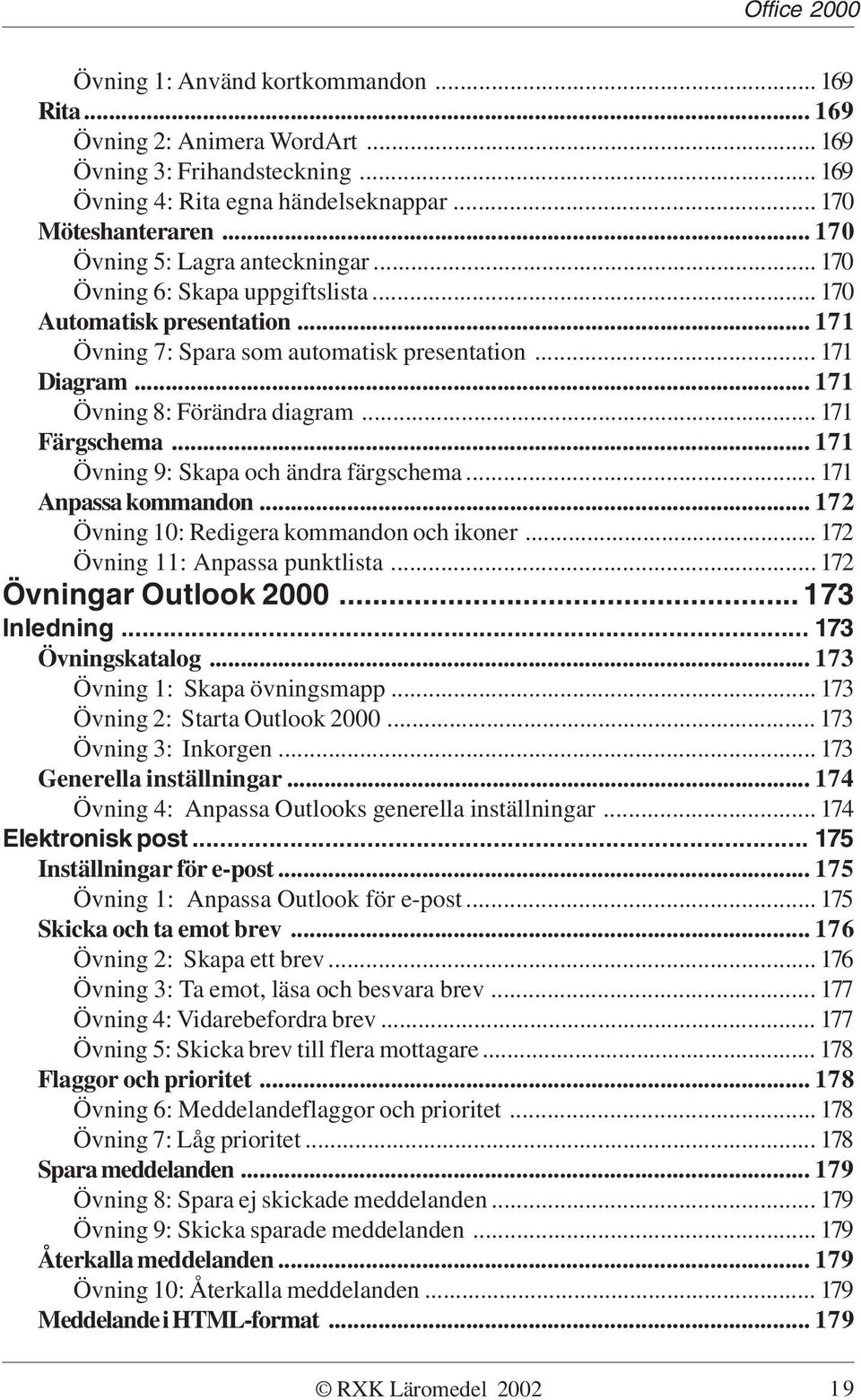 Office 2000

Övning 1: Använd kortkommandon ... 169
Rita ... 169
Övning 2: Animera WordArt ... 169
Övning 3: Frihandsteckning ... 169
Övning 4: Rita egna händelseknappar ... 170
Möteshanteraren ... 170
Övning 5: Lagra anteckningar ... 170
Övning 6: Skapa uppgiftslista ... 170
Automatisk presentation ... 171
Övning 7: Spara som automatisk presentation ... 171
Diagram ... 171
Övning 8: Förändra diagram ... 171
Färgschema ... 171
Övning 9: Skapa och ändra färgschema ... 171
Anpassa kommandon ... 172
Övning 10: Redigera kommandon och ikoner ... 172
Övning 11: Anpassa punktlista ... 172
Övningar Outlook 2000 ... 173
Inledning ... 173
Övningskatalog ... 173
Övning 1: Skapa övningsmapp ... 173
Övning 2: Starta Outlook 2000 ... 173
Övning 3: Inkorgen ... 173
Generella inställningar ... 174
Övning 4: Anpassa Outlooks generella inställningar ... 174
Elektronisk post ... 175
Inställningar för e-post ... 175
Övning 1: Anpassa Outlook för e-post ... 175
Skicka och ta emot brev ... 176
Övning 2: Skapa ett brev ... 176
Övning 3: Ta emot, läsa och besvara brev ... 177
Övning 4: Vidarebefordra brev ... 177
Övning 5: Skicka brev till flera mottagare ... 178
Flaggor och prioritet ... 178
Övning 6: Meddelandeflaggor och prioritet ... 178
Övning 7: Låg prioritet ... 178
Spara meddelanden ... 179
Övning 8: Spara ej skickade meddelanden ... 179
Övning 9: Skicka sparade meddelanden ... 179
Återkalla meddelanden ... 179
Övning 10: Återkalla meddelanden ... 179
Meddelande i HTML-format ... 179

© RXK Läromedel 2002 19